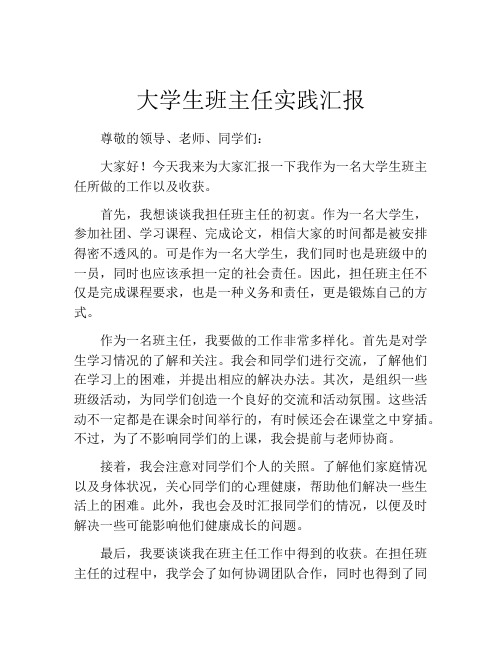 大学生班主任实践汇报

尊敬的领导、老师、同学们：

大家好！今天我来为大家汇报一下我作为一名大学生班主任所做的工作以及收获。

首先，我想谈谈我担任班主任的初衷。作为一名大学生，参加社团、学习课程、完成论文，相信大家的时间都是被安排得密不透风的。可是作为一名大学生，我们同时也是班级中的一员，同时也应该承担一定的社会责任。因此，担任班主任不仅是完成课程要求，也是一种义务和责任，更是锻炼自己的方式。

作为一名班主任，我要做的工作非常多样化。首先是对学生学习情况的了解和关注。我会和同学们进行交流，了解他们在学习上的困难，并提出相应的解决办法。其次，是组织一些班级活动，为同学们创造一个良好的交流和活动氛围。这些活动不一定都是在课余时间举行的，有时候还会在课堂之中穿插。不过，为了不影响同学们的上课，我会提前与老师协商。

接着，我会注意对同学们个人的关照。了解他们家庭情况以及身体状况，关心同学们的心理健康，帮助他们解决一些生活上的困难。此外，我也会及时汇报同学们的情况，以便及时解决一些可能影响他们健康成长的问题。

最后，我要谈谈我在班主任工作中得到的收获。在担任班主任的过程中，我学会了如何协调团队合作，同时也得到了同